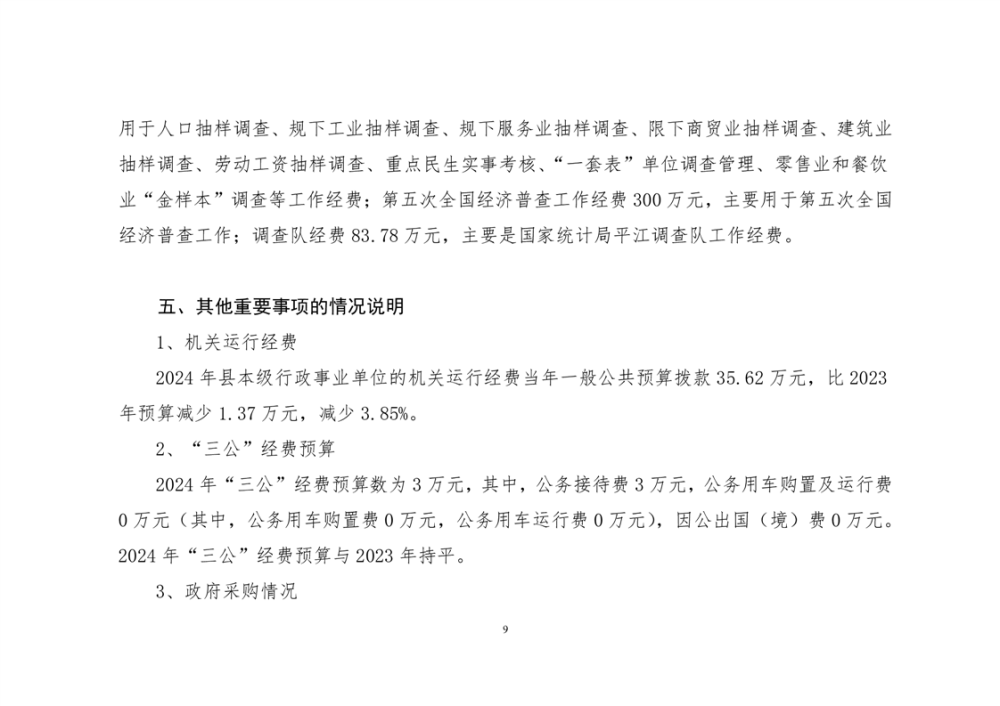 用于人口抽样调查、规下工业抽样调查、规下服务业抽样调查、限下商贸业抽样调查、建筑业抽样调查、劳动工资抽样调查、重点民生实事考核、“一套表”单位调查管理、零售业和餐饮业“金样本”调查等工作经费；第五次全国经济普查工作经费300万元，主要用于第五次全国经济普查工作；调查队经费83.78万元，主要是国家统计局平江调查队工作经费。

五、其他重要事项的情况说明

1、机关运行经费

2024年县本级行政事业单位的机关运行经费当年一般公共预算拨款35.62万元，比2023年预算减少1.37万元，减少3.85%。

2、“三公”经费预算

2024年“三公”经费预算数为3万元，其中，公务接待费3万元，公务用车购置及运行费0万元（其中，公务用车购置费0万元，公务用车运行费0万元），因公出国（境）费0万元。2024年“三公”经费预算与2023年持平。

3、政府采购情况

9